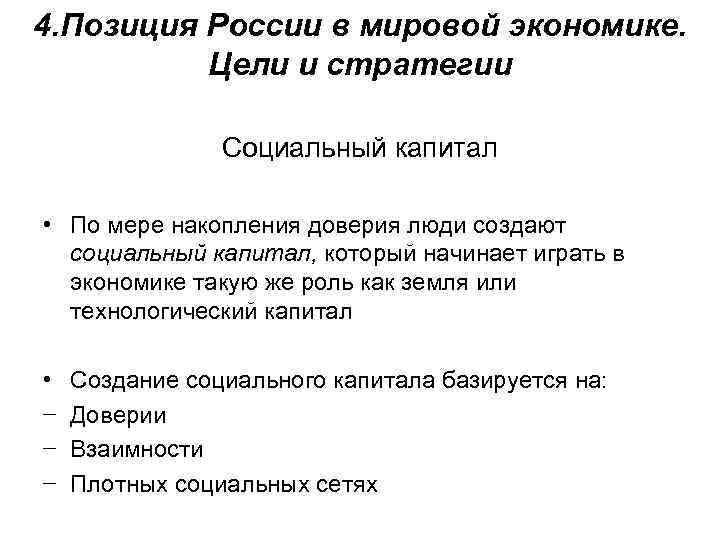 4.Позиция России в мировой экономике. Цели и стратегии

Социальный капитал

• По мере накопления доверия люди создают социальный капитал, который начинает играть в экономике такую же роль как земля или технологический капитал

• Создание социального капитала базируется на:
– Доверии
– Взаимности
– Плотных социальных сетях